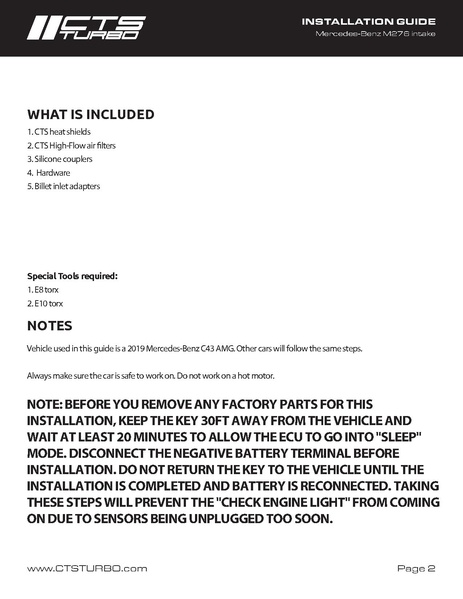 CTS TURBO

INSTALLATION GUIDE
Mercedes-Benz M276 intake

WHAT IS INCLUDED
1. CTS heat shields
2. CTS High-Flow air filters
3. Silicone couplers
4. Hardware
5. Billet inlet adapters

Special Tools required:
1. E8 torx
2. E10 torx

NOTES
Vehicle used in this guide is a 2019 Mercedes-Benz C43 AMG. Other cars will follow the same steps.

Always make sure the car is safe to work on. Do not work on a hot motor.

NOTE: BEFORE YOU REMOVE ANY FACTORY PARTS FOR THIS INSTALLATION, KEEP THE KEY 30FT AWAY FROM THE VEHICLE AND WAIT AT LEAST 20 MINUTES TO ALLOW THE ECU TO GO INTO "SLEEP" MODE. DISCONNECT THE NEGATIVE BATTERY TERMINAL BEFORE INSTALLATION. DO NOT RETURN THE KEY TO THE VEHICLE UNTIL THE INSTALLATION IS COMPLETED AND BATTERY IS RECONNECTED. TAKING THESE STEPS WILL PREVENT THE "CHECK ENGINE LIGHT" FROM COMING ON DUE TO SENSORS BEING UNPLUGGED TOO SOON.

www.CTSTURBO.com

Page 2